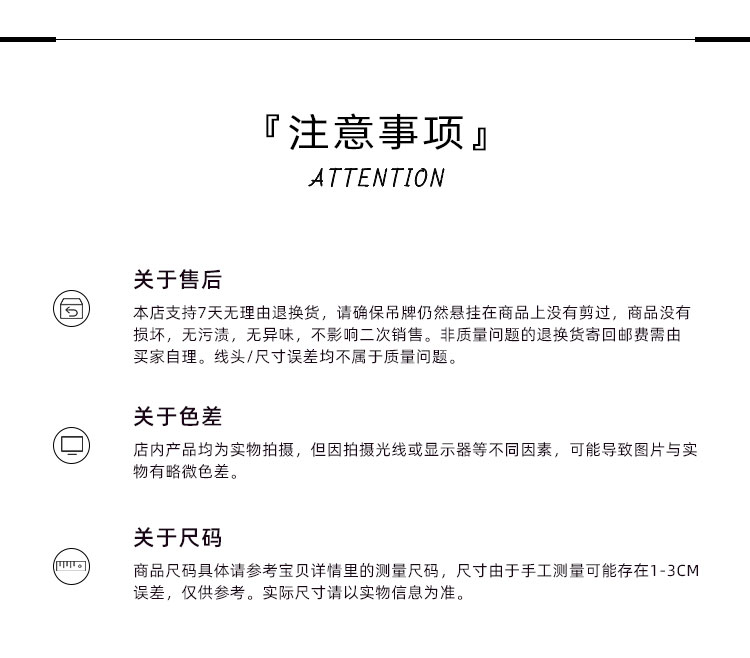 『注意事项』
ATTENTION

关于售后

本店支持7天无理由退换货，请确保吊牌仍然悬挂在商品上没有剪过，商品没有损坏，无污渍，无异味，不影响二次销售。非质量问题的退换货寄回邮费需由买家自理。线头/尺寸误差均不属于质量问题。

关于色差

店内产品均为实物拍摄，但因拍摄光线或显示器等不同因素，可能导致图片与实物有略微色差。

关于尺码

商品尺码具体请参考宝贝详情里的测量尺码，尺寸由于手工测量可能存在1-3CM误差，仅供参考。实际尺寸请以实物信息为准。